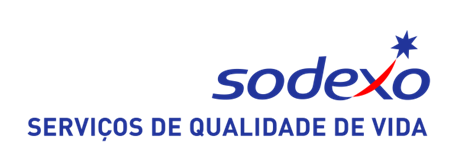 sodexo
SERVIÇOS DE QUALIDADE DE VIDA